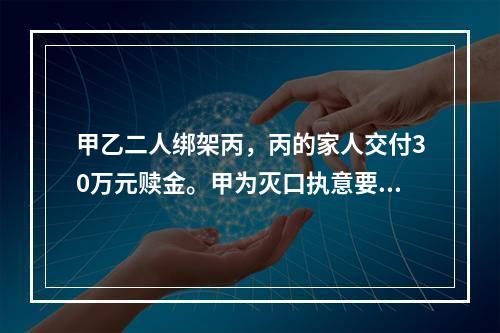 甲乙二人绑架丙，丙的家人交付30万元赎金。甲为灭口执意要...